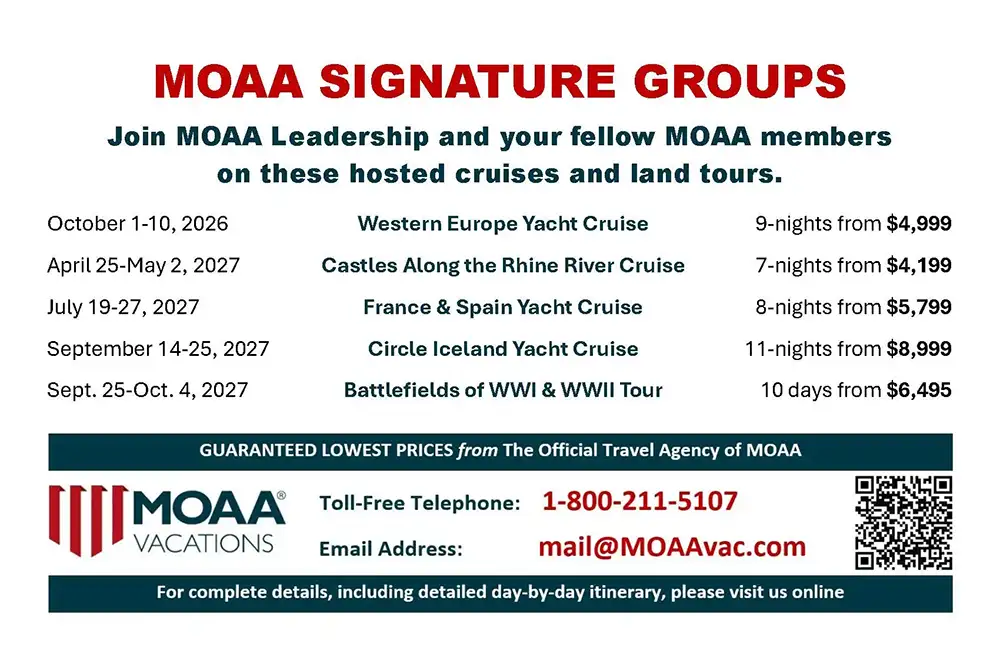 MOAA SIGNATURE GROUPS

Join MOAA Leadership and your fellow MOAA members on these hosted cruises and land tours.

| October 1-10, 2026 | Western Europe Yacht Cruise | 9-nights from $4,999 |
|---|---|---|
| April 25-May 2, 2027 | Castles Along the Rhine River Cruise | 7-nights from $4,199 |
| July 19-27, 2027 | France & Spain Yacht Cruise | 8-nights from $5,799 |
| September 14-25, 2027 | Circle Iceland Yacht Cruise | 11-nights from $8,999 |
| Sept. 25-Oct. 4, 2027 | Battlefields of WWI & WWII Tour | 10 days from $6,495 |

GUARANTEED LOWEST PRICES from The Official Travel Agency of MOAA

MOAA® VACATIONS

Toll-Free Telephone: 1-800-211-5107

Email Address: mail@MOAAvac.com

For complete details, including detailed day-by-day itinerary, please visit us online